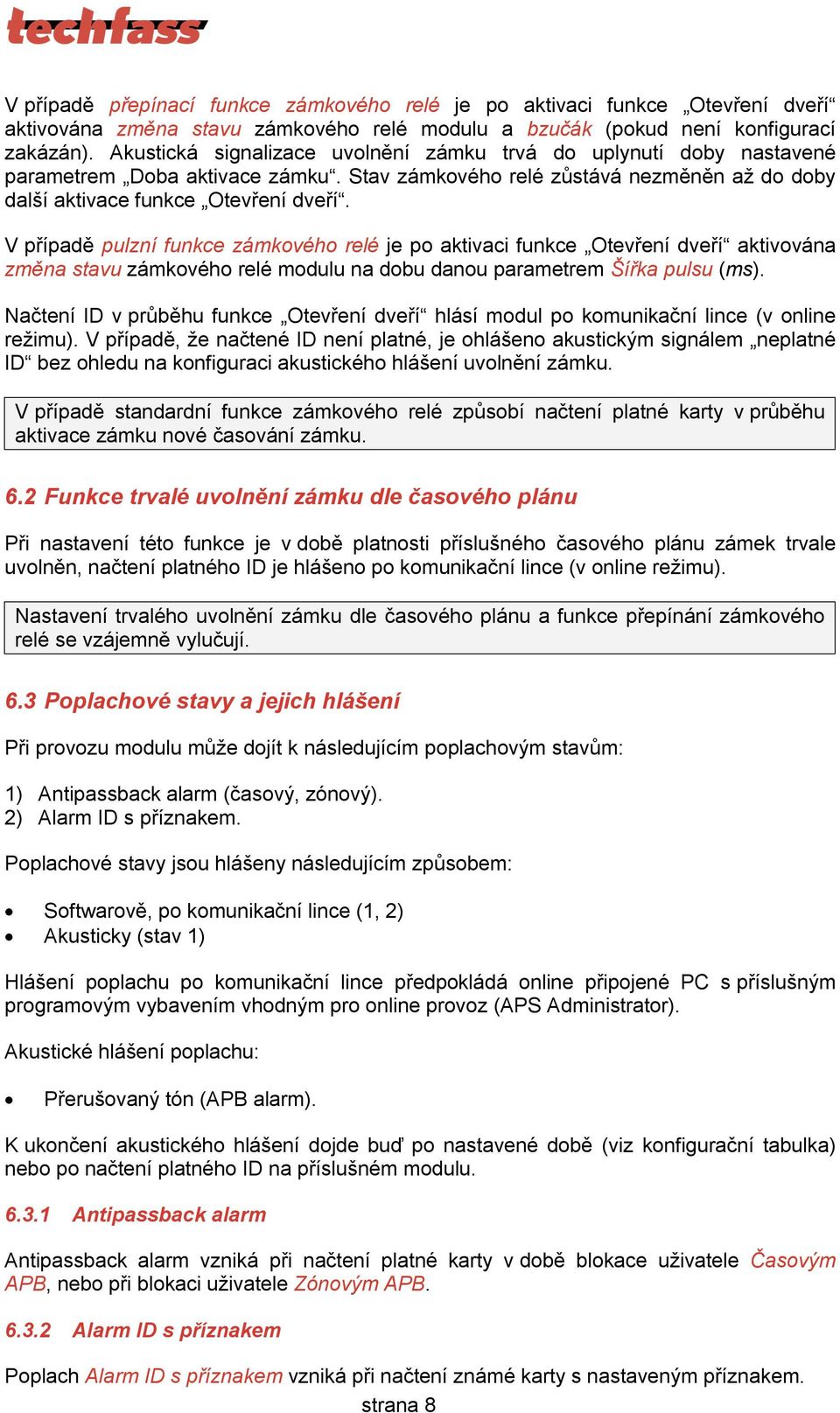 techfass

V případě přepínací funkce zámkového relé je po aktivaci funkce „Otevření dveří“ aktivována změna stavu zámkového relé modulu a bzučák (pokud není konfigurací zakázán). Akustická signalizace uvolnění zámku trvá do uplynutí doby nastavené parametrem „Doba aktivace zámku“. Stav zámkového relé zůstává nezměněn až do doby další aktivace funkce „Otevření dveří“.

V případě pulzní funkce zámkového relé je po aktivaci funkce „Otevření dveří“ aktivována změna stavu zámkového relé modulu na dobu danou parametrem Šířka pulsu (ms).

Načtení ID v průběhu funkce „Otevření dveří“ hlásí modul po komunikační lince (v online režimu). V případě, že načtené ID není platné, je ohlášeno akustickým signálem „neplatné ID“ bez ohledu na konfiguraci akustického hlášení uvolnění zámku.

V případě standardní funkce zámkového relé způsobí načtení platné karty v průběhu aktivace zámku nové časování zámku.

6.2 Funkce trvalé uvolnění zámku dle časového plánu

Při nastavení této funkce je v době platnosti příslušného časového plánu zámek trvale uvolněn, načtení platného ID je hlášeno po komunikační lince (v online režimu).

Nastavení trvalého uvolnění zámku dle časového plánu a funkce přepínání zámkového relé se vzájemně vylučují.

6.3 Poplachové stavy a jejich hlášení

Při provozu modulu může dojít k následujícím poplachovým stavům:

1) Antipassback alarm (časový, zónový).
2) Alarm ID s příznakem.

Poplachové stavy jsou hlášeny následujícím způsobem:

• Softwarově, po komunikační lince (1, 2)
• Akusticky (stav 1)

Hlášení poplachu po komunikační lince předpokládá online připojené PC s příslušným programovým vybavením vhodným pro online provoz (APS Administrator).

Akustické hlášení poplachu:

• Přerušovaný tón (APB alarm).

K ukončení akustického hlášení dojde buď po nastavené době (viz konfigurační tabulka) nebo po načtení platného ID na příslušném modulu.

6.3.1 Antipassback alarm

Antipassback alarm vzniká při načtení platné karty v době blokace uživatele Časovým APB, nebo při blokaci uživatele Zónovým APB.

6.3.2 Alarm ID s příznakem

Poplach Alarm ID s příznakem vzniká při načtení známé karty s nastaveným příznakem.

strana 8